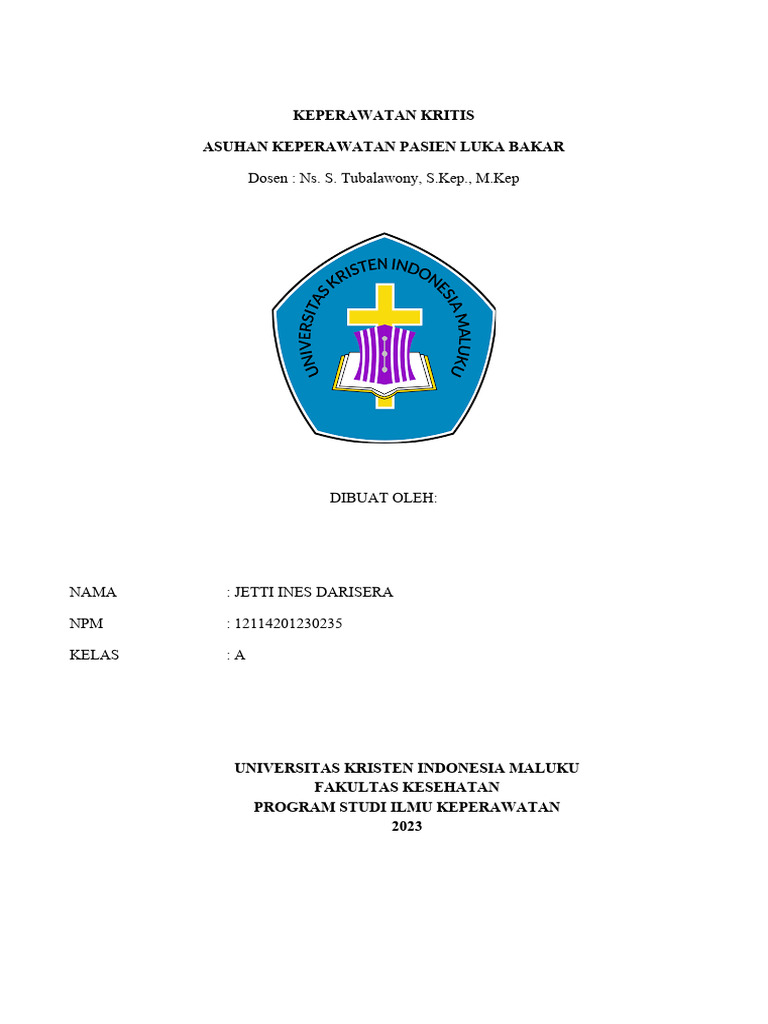 KEPERAWATAN KRITIS

ASUHAN KEPERAWATAN PASIEN LUKA BAKAR

Dosen : Ns. S. Tubalawony, S.Kep., M.Kep

UNIVERSITAS KRISTEN INDONESIA MALUKU

DIBUAT OLEH:

NAMA : JETTI INES DARISERA

NPM : 12114201230235

KELAS : A

UNIVERSITAS KRISTEN INDONESIA MALUKU
FAKULTAS KESEHATAN
PROGRAM STUDI ILMU KEPERAWATAN
2023